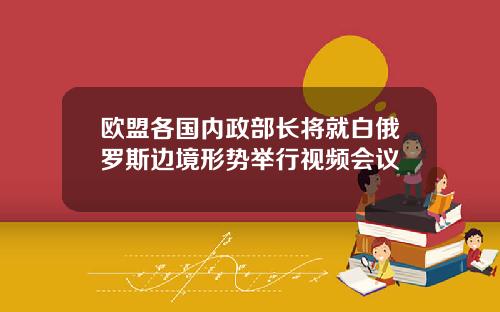 欧盟各国内政部长将就白俄罗斯边境形势举行视频会议